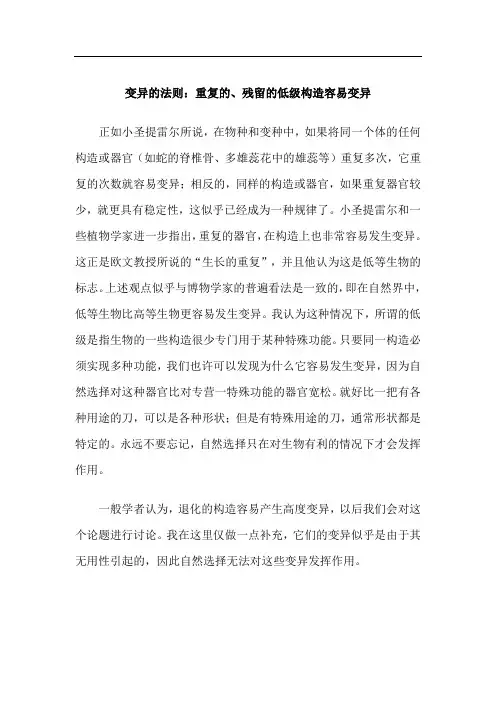 变异的法则：重复的、残留的低级构造容易变异

正如小圣提雷尔所说，在物种和变种中，如果将同一个体的任何构造或器官（如蛇的脊椎骨、多雄蕊花中的雄蕊等）重复多次，它重复的次数就容易变异；相反的，同样的构造或器官，如果重复器官较少，就更具有稳定性，这似乎已经成为一种规律了。小圣提雷尔和一些植物学家进一步指出，重复的器官，在构造上也非常容易发生变异。这正是欧文教授所说的“生长的重复”，并且他认为这是低等生物的标志。上述观点似乎与博物学家的普遍看法是一致的，即在自然界中，低等生物比高等生物更容易发生变异。我认为这种情况下，所谓的低级是指生物的一些构造很少专门用于某种特殊功能。只要同一构造必须实现多种功能，我们也许可以发现为什么它容易发生变异，因为自然选择对这种器官比对专营一特殊功能的器官宽松。就好比一把有各种用途的刀，可以是各种形状；但是有特殊用途的刀，通常形状都是特定的。永远不要忘记，自然选择只在对生物有利的情况下才会发挥作用。

一般学者认为，退化的构造容易产生高度变异，以后我们会对这个论题进行讨论。我在这里仅做一点补充，它们的变异似乎是由于其无用性引起的，因此自然选择无法对这些变异发挥作用。